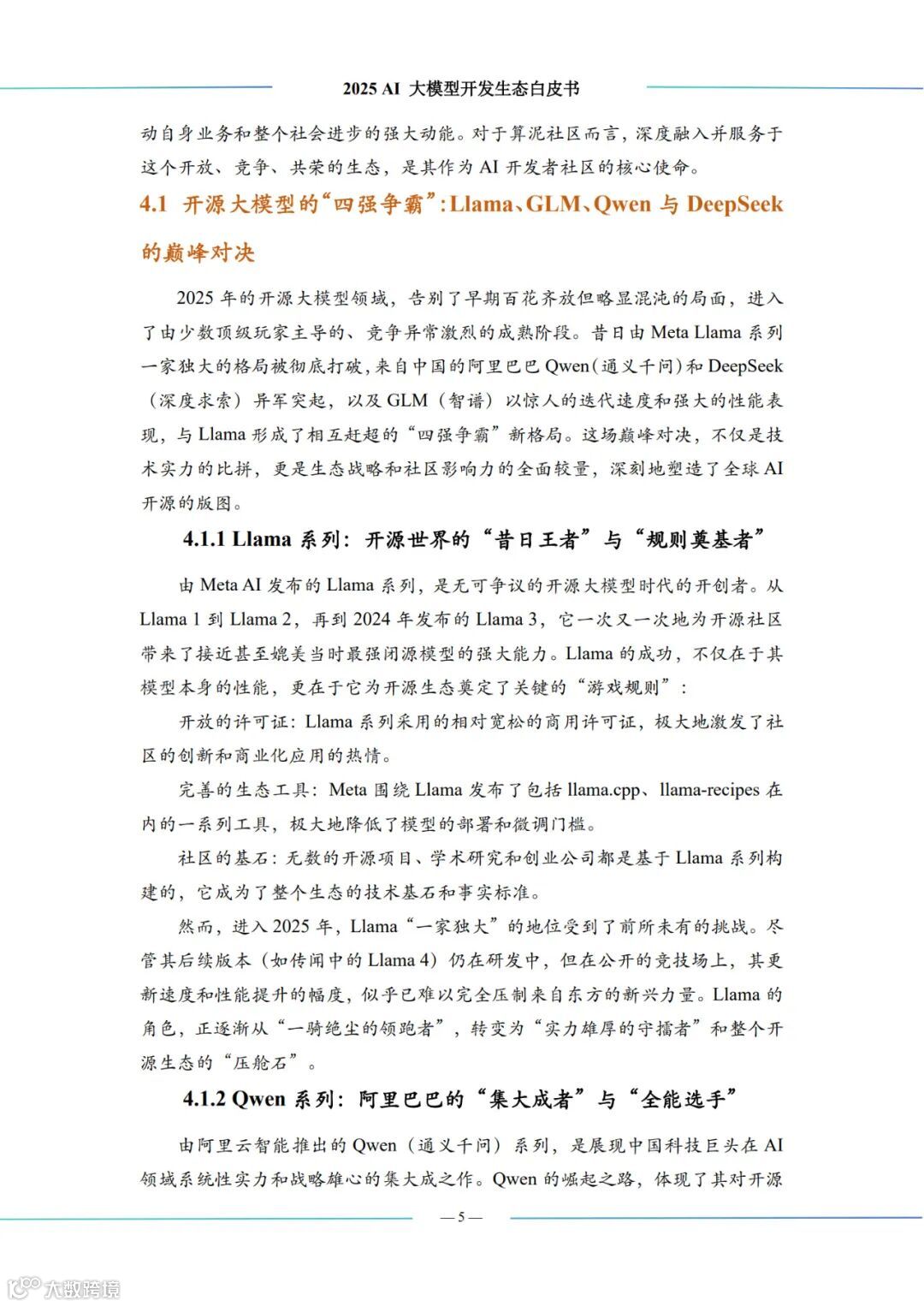 2025 AI 大模型开发生态白皮书

动自身业务和整个社会进步的强大动能。对于算泥社区而言，深度融入并服务于这个开放、竞争、共荣的生态，是其作为 AI 开发者社区的核心使命。

4.1 开源大模型的“四强争霸”：Llama、GLM、Qwen 与 DeepSeek 的巅峰对决

2025 年的开源大模型领域，告别了早期百花齐放但略显混沌的局面，进入了由少数顶级玩家主导的、竞争异常激烈的成熟阶段。昔日由 Meta Llama 系列一家独大的格局被彻底打破，来自中国的阿里巴巴 Qwen（通义千问）和 DeepSeek（深度求索）异军突起，以及 GLM（智谱）以惊人的迭代速度和强大的性能表现，与 Llama 形成了相互赶超的“四强争霸”新格局。这场巅峰对决，不仅是技术实力的比拼，更是生态战略和社区影响力的全面较量，深刻地塑造了全球 AI 开源的版图。

4.1.1 Llama 系列：开源世界的“昔日王者”与“规则奠基者”

由 Meta AI 发布的 Llama 系列，是无可争议的开源大模型时代的开创者。从 Llama 1 到 Llama 2，再到 2024 年发布的 Llama 3，它一次又一次地为开源社区带来了接近甚至媲美当时最强闭源模型的强大能力。Llama 的成功，不仅在于其模型本身的性能，更在于它为开源生态奠定了关键的“游戏规则”：

开放的许可证：Llama 系列采用的相对宽松的商用许可证，极大地激发了社区的创新和商业化应用的热情。

完善的生态工具：Meta 围绕 Llama 发布了包括 llama.cpp、llama-recipes 在内的一系列工具，极大地降低了模型的部署和微调门槛。

社区的基石：无数的开源项目、学术研究和创业公司都是基于 Llama 系列构建的，它成为了整个生态的技术基石和事实标准。

然而，进入 2025 年，Llama“一家独大”的地位受到了前所未有的挑战。尽管其后续版本（如传闻中的 Llama 4）仍在研发中，但在公开的竞技场上，其更新速度和性能提升的幅度，似乎已难以完全压制来自东方的新兴力量。Llama 的角色，正逐渐从“一骑绝尘的领跑者”，转变为“实力雄厚的守擂者”和整个开源生态的“压舱石”。

4.1.2 Qwen 系列：阿里巴巴的“集大成者”与“全能选手”

由阿里云智能推出的 Qwen（通义千问）系列，是展现中国科技巨头在 AI 领域系统性实力和战略雄心的集大成之作。Qwen 的崛起之路，体现了其对开源

— 5 —

大数跨境